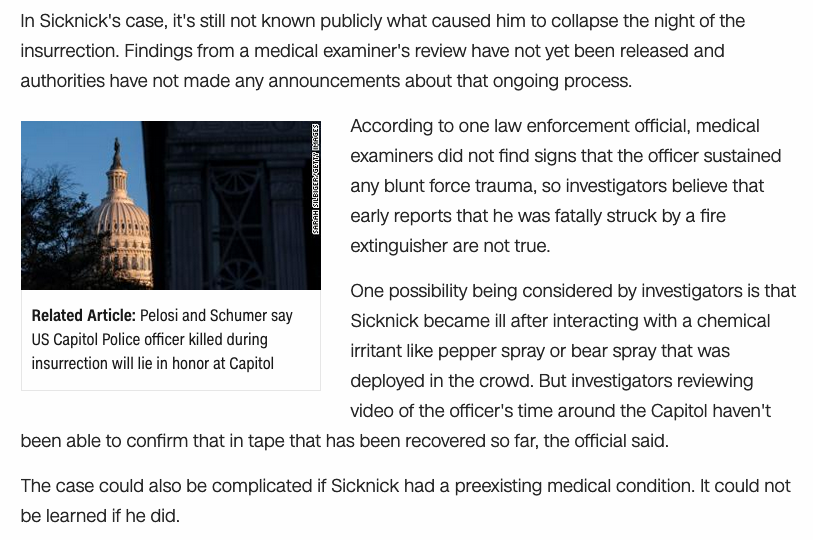 In Sicknick's case, it's still not known publicly what caused him to collapse the night of the insurrection. Findings from a medical examiner's review have not yet been released and authorities have not made any announcements about that ongoing process.

SARAH SILBIGER/GETTY IMAGES

Related Article: Pelosi and Schumer say US Capitol Police officer killed during insurrection will lie in honor at Capitol

According to one law enforcement official, medical examiners did not find signs that the officer sustained any blunt force trauma, so investigators believe that early reports that he was fatally struck by a fire extinguisher are not true.

One possibility being considered by investigators is that Sicknick became ill after interacting with a chemical irritant like pepper spray or bear spray that was deployed in the crowd. But investigators reviewing video of the officer's time around the Capitol haven't been able to confirm that in tape that has been recovered so far, the official said.

The case could also be complicated if Sicknick had a preexisting medical condition. It could not be learned if he did.